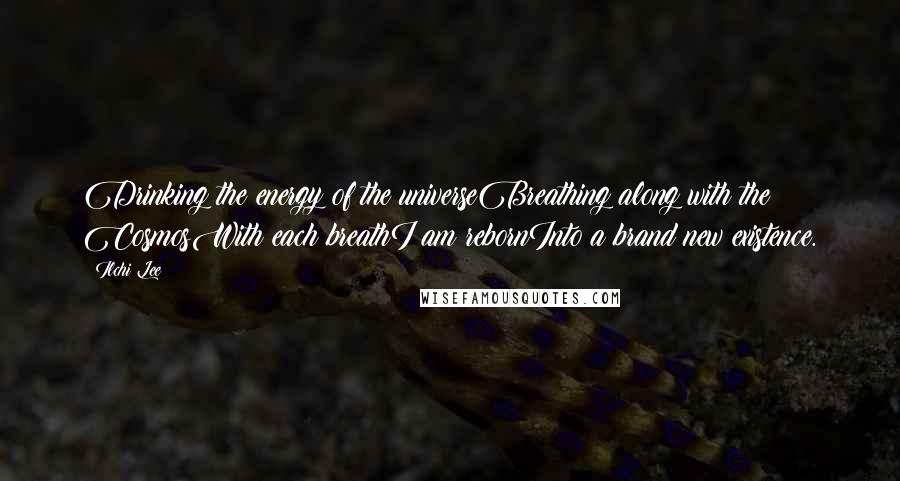 Drinking the energy of the universeBreathing along with the CosmosWith each breathI am rebornInto a brand new existence.

Ilchi Lee

WISEFAMOUSQUOTES.COM